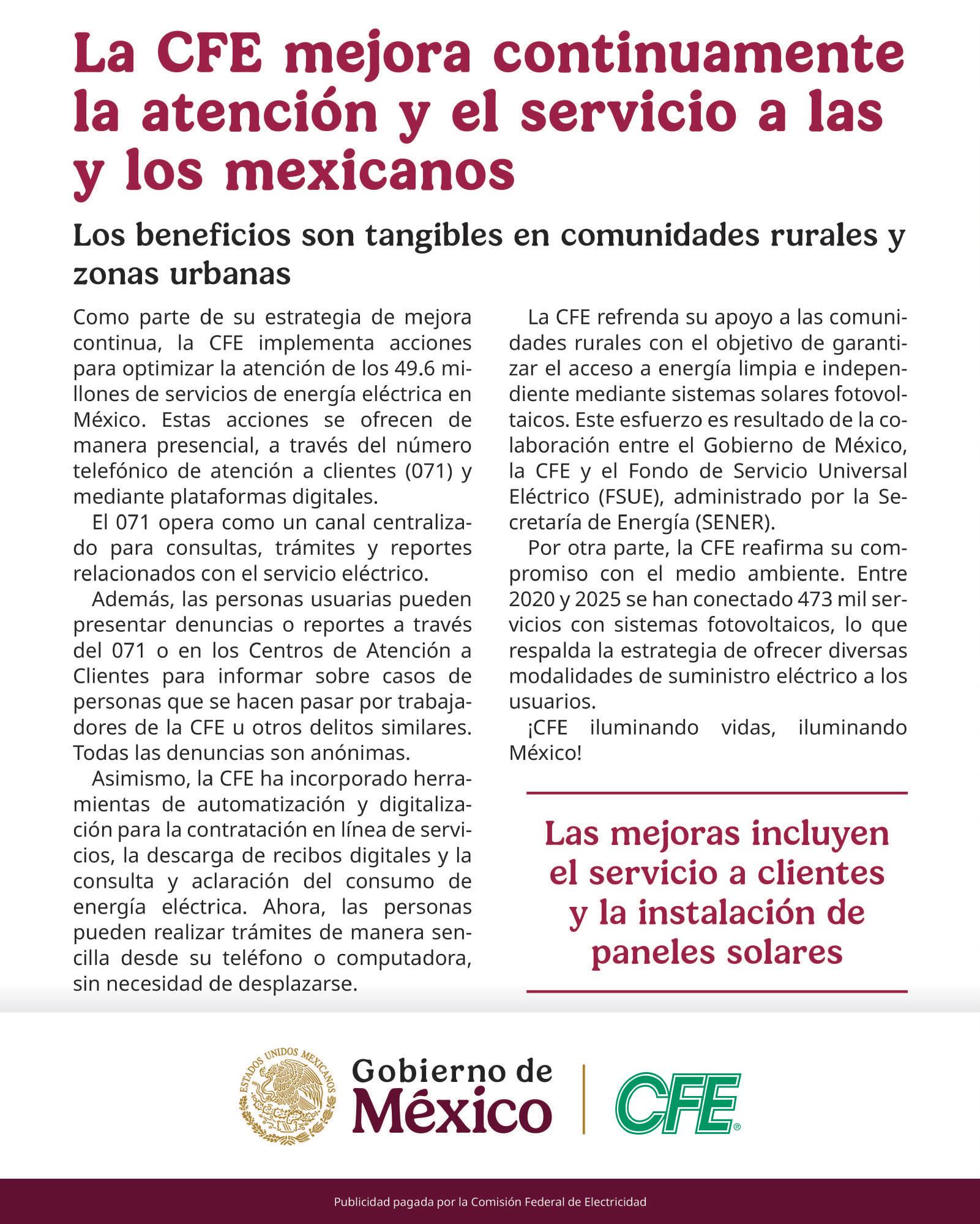 La CFE mejora continuamente la atención y el servicio a las y los mexicanos

Los beneficios son tangibles en comunidades rurales y zonas urbanas

Como parte de su estrategia de mejora continua, la CFE implementa acciones para optimizar la atención de los 49.6 millones de servicios de energía eléctrica en México. Estas acciones se ofrecen de manera presencial, a través del número telefónico de atención a clientes (071) y mediante plataformas digitales.

El 071 opera como un canal centralizado para consultas, trámites y reportes relacionados con el servicio eléctrico.

Además, las personas usuarias pueden presentar denuncias o reportes a través del 071 o en los Centros de Atención a Clientes para informar sobre casos de personas que se hacen pasar por trabajadores de la CFE u otros delitos similares. Todas las denuncias son anónimas.

Asimismo, la CFE ha incorporado herramientas de automatización y digitalización para la contratación en línea de servicios, la descarga de recibos digitales y la consulta y aclaración del consumo de energía eléctrica. Ahora, las personas pueden realizar trámites de manera sencilla desde su teléfono o computadora, sin necesidad de desplazarse.

La CFE refrenda su apoyo a las comunidades rurales con el objetivo de garantizar el acceso a energía limpia e independiente mediante sistemas solares fotovoltaicos. Este esfuerzo es resultado de la colaboración entre el Gobierno de México, la CFE y el Fondo de Servicio Universal Eléctrico (FSUE), administrado por la Secretaría de Energía (SENER).

Por otra parte, la CFE reafirma su compromiso con el medio ambiente. Entre 2020 y 2025 se han conectado 473 mil servicios con sistemas fotovoltaicos, lo que respalda la estrategia de ofrecer diversas modalidades de suministro eléctrico a los usuarios.

¡CFE iluminando vidas, iluminando México!

Las mejoras incluyen el servicio a clientes y la instalación de paneles solares

ESTADOS UNIDOS MEXICANOS

Gobierno de México

CFE®

Publicidad pagada por la Comisión Federal de Electricidad